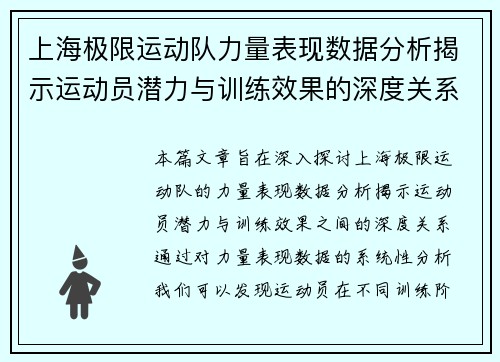 上海极限运动队力量表现数据分析揭示运动员潜力与训练效果的深度关系

本篇文章旨在深入探讨上海极限运动队的力量表现数据分析揭示运动员潜力与训练效果之间的深度关系通过对力量表现数据的系统性分析我们可以发现运动员在不同训练阶